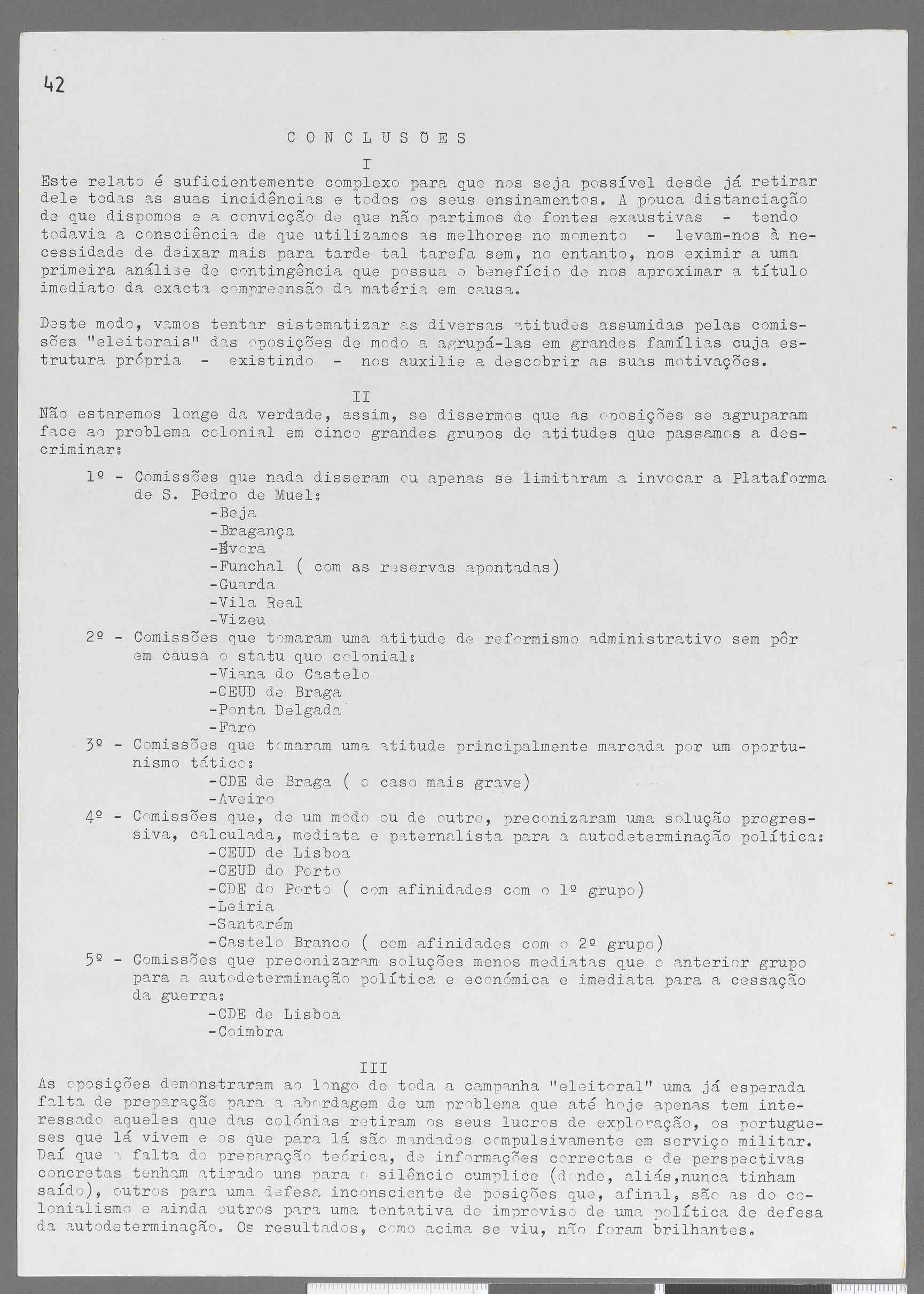 42

C O N C L U S Õ E S

I

Este relato é suficientemente complexo para que nos seja possível desde já retirar dele todas as suas incidências e todos os seus ensinamentos. A pouca distanciação de que dispomos e a convicção de que não partimos de fontes exaustivas - tendo todavia a consciência de que utilizamos as melhores no momento - levam-nos à necessidade de deixar mais para tarde tal tarefa sem, no entanto, nos eximir a uma primeira análise de contingência que possua o benefício de nos aproximar a título imediato da exacta compreensão da matéria em causa.

Deste modo, vamos tentar sistematizar as diversas atitudes assumidas pelas comissões "eleitorais" das oposições de modo a agrupá-las em grandes famílias cuja estrutura própria - existindo - nos auxilie a descobrir as suas motivações.

II

Não estaremos longe da verdade, assim, se dissermos que as oposições se agruparam face ao problema colonial em cinco grandes grupos de atitudes que passamos a descriminar:

1º - Comissões que nada disseram ou apenas se limitaram a invocar a Plataforma de S. Pedro de Muel:
-Beja
-Bragança
-Évora
-Funchal ( com as reservas apontadas)
-Guarda
-Vila Real
-Vizeu

2º - Comissões que tomaram uma atitude de reformismo administrativo sem pôr em causa o statu quo colonial:
-Viana do Castelo
-CEUD de Braga
-Ponta Delgada
-Faro

3º - Comissões que tomaram uma atitude principalmente marcada por um oportunismo tático:
-CDE de Braga ( o caso mais grave)
-Aveiro

4º - Comissões que, de um modo ou de outro, preconizaram uma solução progressiva, calculada, mediata e paternalista para a autodeterminação política:
-CEUD de Lisboa
-CEUD do Porto
-CDE do Porto ( com afinidades com o 1º grupo)
-Leiria
-Santarém
-Castelo Branco ( com afinidades com o 2º grupo)

5º - Comissões que preconizaram soluções menos mediatas que o anterior grupo para a autodeterminação política e económica e imediata para a cessação da guerra:
-CDE de Lisboa
-Coimbra

III

As oposições demonstraram ao longo de toda a campanha "eleitoral" uma já esperada falta de preparação para a abordagem de um problema que até hoje apenas tem interessado aqueles que das colónias retiram os seus lucros de exploração, os portugueses que lá vivem e os que para lá são mandados compulsivamente em serviço militar. Daí que a falta de preparação teórica, de informações correctas e de perspectivas concretas tenham atirado uns para o silêncio cumplice (donde, aliás,nunca tinham saído), outros para uma defesa inconsciente de posições que, afinal, são as do colonialismo e ainda outros para uma tentativa de improviso de uma política de defesa da autodeterminação. Os resultados, como acima se viu, não foram brilhantes.